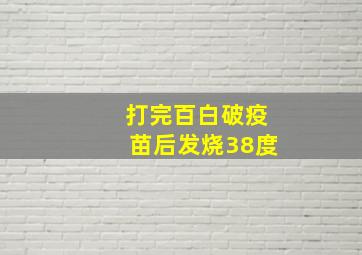 打完百白破疫苗后发烧38度